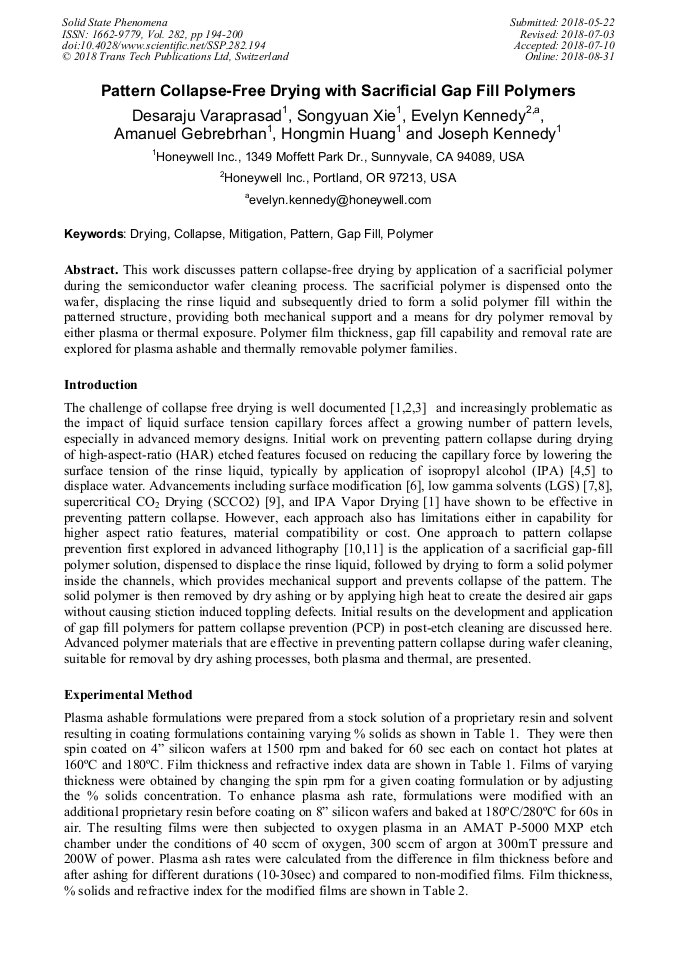 Solid State Phenomena
ISSN: 1662-9779, Vol. 282, pp 194-200
doi:10.4028/www.scientific.net/SSP.282.194
© 2018 Trans Tech Publications Ltd, Switzerland

Submitted: 2018-05-22
Revised: 2018-07-03
Accepted: 2018-07-10
Online: 2018-08-31

Pattern Collapse-Free Drying with Sacrificial Gap Fill Polymers

Desaraju Varaprasad$^1$, Songyuan Xie$^1$, Evelyn Kennedy$^{2,a}$, Amanuel Gebrebrhan$^1$, Hongmin Huang$^1$ and Joseph Kennedy$^1$

$^1$Honeywell Inc., 1349 Moffett Park Dr., Sunnyvale, CA 94089, USA

$^2$Honeywell Inc., Portland, OR 97213, USA

$^a$evelyn.kennedy@honeywell.com

Keywords: Drying, Collapse, Mitigation, Pattern, Gap Fill, Polymer

Abstract. This work discusses pattern collapse-free drying by application of a sacrificial polymer during the semiconductor wafer cleaning process. The sacrificial polymer is dispensed onto the wafer, displacing the rinse liquid and subsequently dried to form a solid polymer fill within the patterned structure, providing both mechanical support and a means for dry polymer removal by either plasma or thermal exposure. Polymer film thickness, gap fill capability and removal rate are explored for plasma ashable and thermally removable polymer families.

Introduction

The challenge of collapse free drying is well documented [1,2,3] and increasingly problematic as the impact of liquid surface tension capillary forces affect a growing number of pattern levels, especially in advanced memory designs. Initial work on preventing pattern collapse during drying of high-aspect-ratio (HAR) etched features focused on reducing the capillary force by lowering the surface tension of the rinse liquid, typically by application of isopropyl alcohol (IPA) [4,5] to displace water. Advancements including surface modification [6], low gamma solvents (LGS) [7,8], supercritical $CO_2$ Drying (SCCO2) [9], and IPA Vapor Drying [1] have shown to be effective in preventing pattern collapse. However, each approach also has limitations either in capability for higher aspect ratio features, material compatibility or cost. One approach to pattern collapse prevention first explored in advanced lithography [10,11] is the application of a sacrificial gap-fill polymer solution, dispensed to displace the rinse liquid, followed by drying to form a solid polymer inside the channels, which provides mechanical support and prevents collapse of the pattern. The solid polymer is then removed by dry ashing or by applying high heat to create the desired air gaps without causing stiction induced toppling defects. Initial results on the development and application of gap fill polymers for pattern collapse prevention (PCP) in post-etch cleaning are discussed here. Advanced polymer materials that are effective in preventing pattern collapse during wafer cleaning, suitable for removal by dry ashing processes, both plasma and thermal, are presented.

Experimental Method

Plasma ashable formulations were prepared from a stock solution of a proprietary resin and solvent resulting in coating formulations containing varying % solids as shown in Table 1. They were then spin coated on 4” silicon wafers at 1500 rpm and baked for 60 sec each on contact hot plates at 160ºC and 180ºC. Film thickness and refractive index data are shown in Table 1. Films of varying thickness were obtained by changing the spin rpm for a given coating formulation or by adjusting the % solids concentration. To enhance plasma ash rate, formulations were modified with an additional proprietary resin before coating on 8” silicon wafers and baked at 180ºC/280ºC for 60s in air. The resulting films were then subjected to oxygen plasma in an AMAT P-5000 MXP etch chamber under the conditions of 40 sccm of oxygen, 300 sccm of argon at 300mT pressure and 200W of power. Plasma ash rates were calculated from the difference in film thickness before and after ashing for different durations (10-30sec) and compared to non-modified films. Film thickness, % solids and refractive index for the modified films are shown in Table 2.